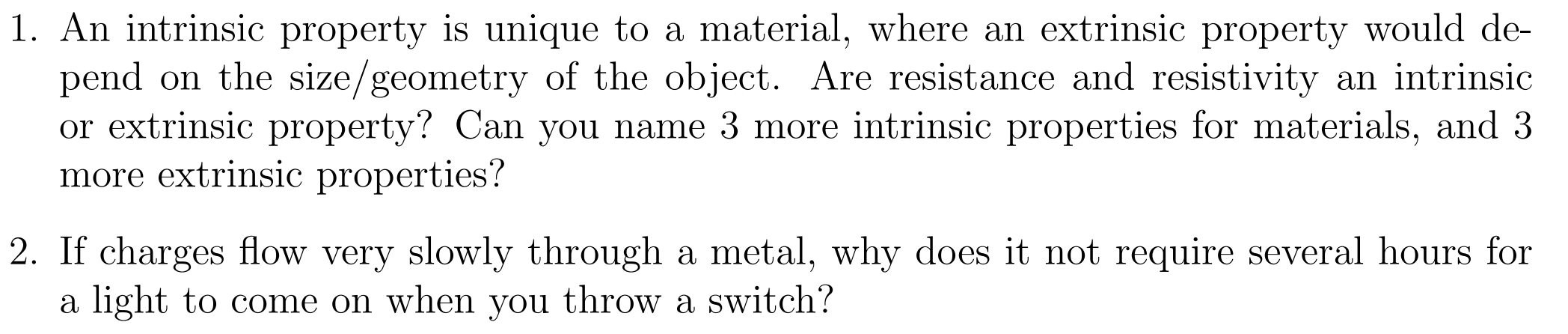 1. An intrinsic property is unique to a material, where an extrinsic property would depend on the size/geometry of the object. Are resistance and resistivity an intrinsic or extrinsic property? Can you name 3 more intrinsic properties for materials, and 3 more extrinsic properties?

2. If charges flow very slowly through a metal, why does it not require several hours for a light to come on when you throw a switch?